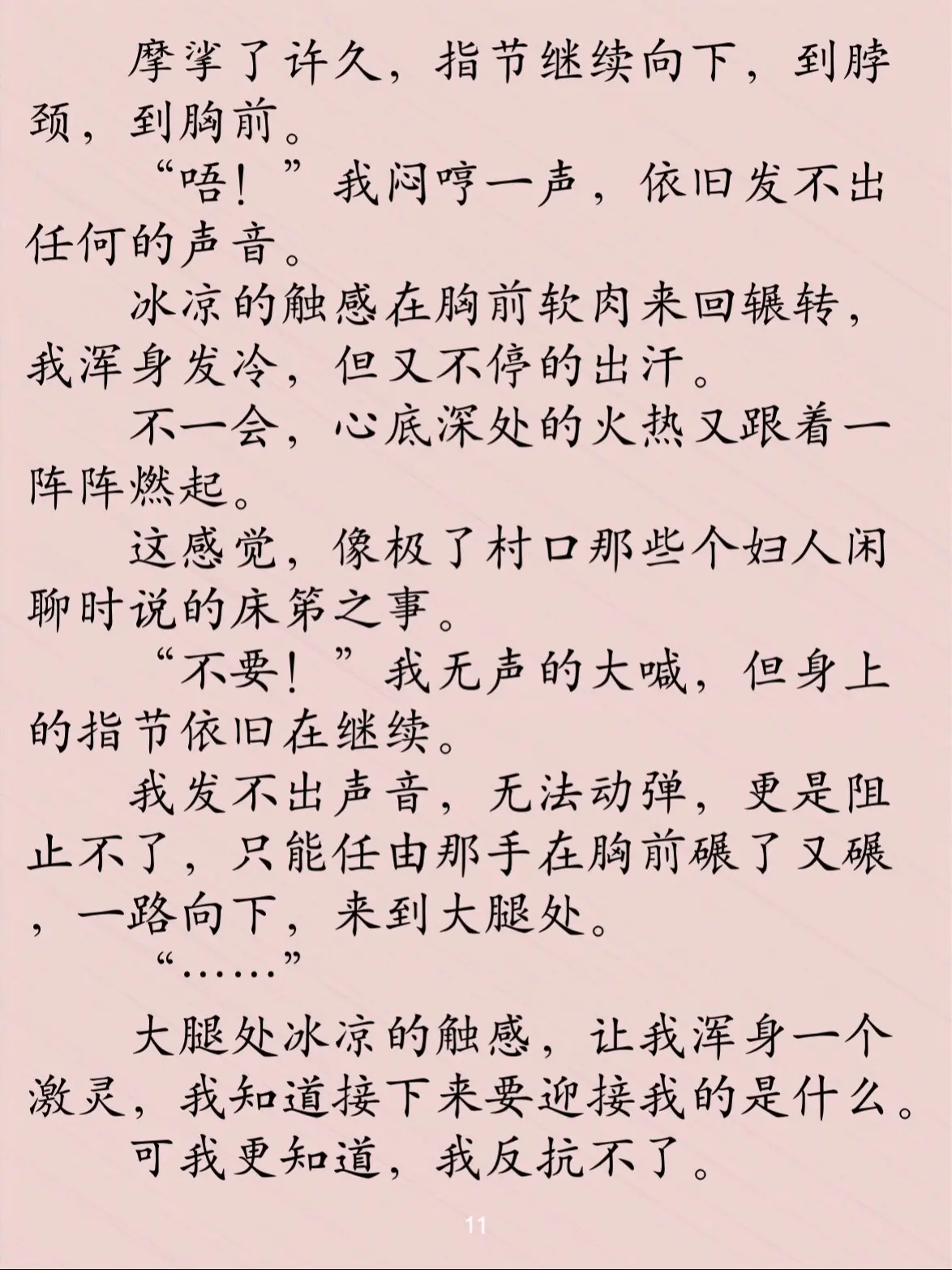 摩挲了许久，指节继续向下，到脖颈，到胸前。

“唔！”我闷哼一声，依旧发不出任何的声音。

冰凉的触感在胸前软肉来回辗转，我浑身发冷，但又不停的出汗。

不一会，心底深处的火热又跟着一阵阵燃起。

这感觉，像极了村口那些个妇人闲聊时说的床笫之事。

“不要！”我无声的大喊，但身上的指节依旧在继续。

我发不出声音，无法动弹，更是阻止不了，只能任由那手在胸前碾了又碾，一路向下，来到大腿处。

“……”

大腿处冰凉的触感，让我浑身一个激灵，我知道接下来要迎接我的是什么。

可我更知道，我反抗不了。

11